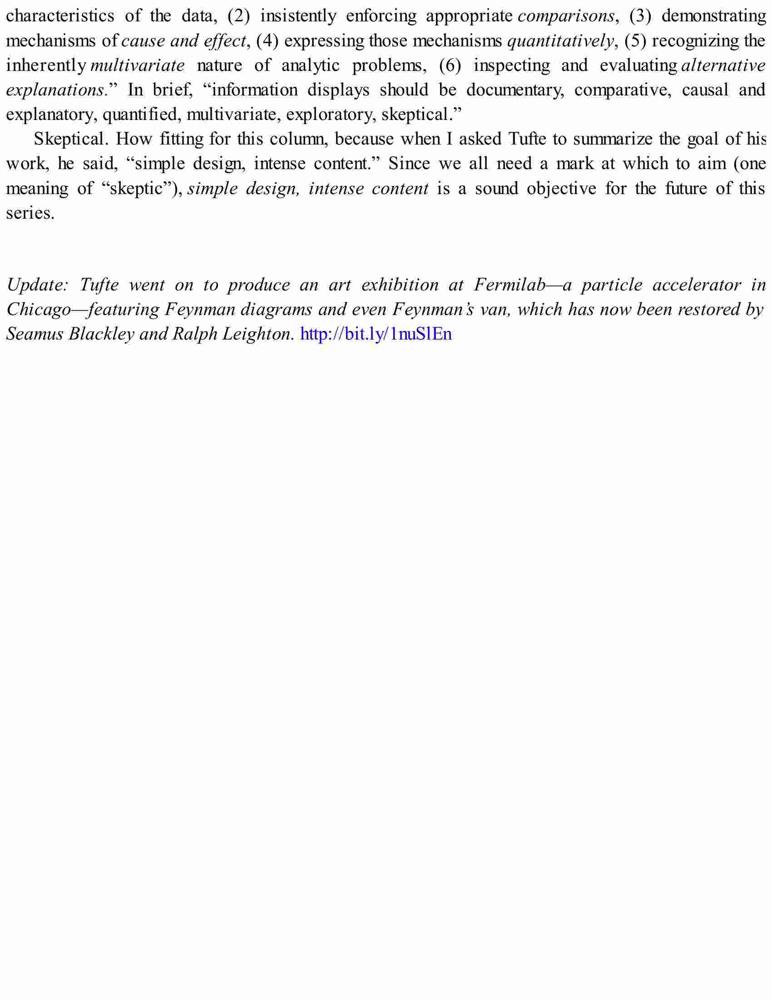 characteristics of the data, (2) insistently enforcing appropriate comparisons, (3) demonstrating mechanisms of cause and effect, (4) expressing those mechanisms quantitatively, (5) recognizing the inherently multivariate nature of analytic problems, (6) inspecting and evaluating alternative explanations.” In brief, “information displays should be documentary, comparative, causal and explanatory, quantified, multivariate, exploratory, skeptical.”

Skeptical. How fitting for this column, because when I asked Tufte to summarize the goal of his work, he said, “simple design, intense content.” Since we all need a mark at which to aim (one meaning of “skeptic”), simple design, intense content is a sound objective for the future of this series.

Update: Tufte went on to produce an art exhibition at Fermilab—a particle accelerator in Chicago—featuring Feynman diagrams and even Feynman’s van, which has now been restored by Seamus Blackley and Ralph Leighton. http://bit.ly/1nuSlEn